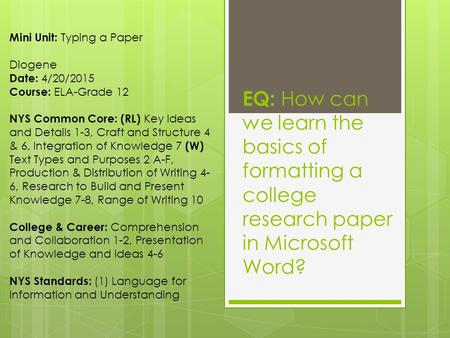 Mini Unit: Typing a Paper

Diogene
Date: 4/20/2015
Course: ELA-Grade 12

NYS Common Core: (RL) Key Ideas and Details 1-3, Craft and Structure 4 & 6, Integration of Knowledge 7 (W) Text Types and Purposes 2 A-F, Production & Distribution of Writing 4-6, Research to Build and Present Knowledge 7-8, Range of Writing 10

College & Career: Comprehension and Collaboration 1-2, Presentation of Knowledge and Ideas 4-6

NYS Standards: (1) Language for Information and Understanding

EQ: How can we learn the basics of formatting a college research paper in Microsoft Word?